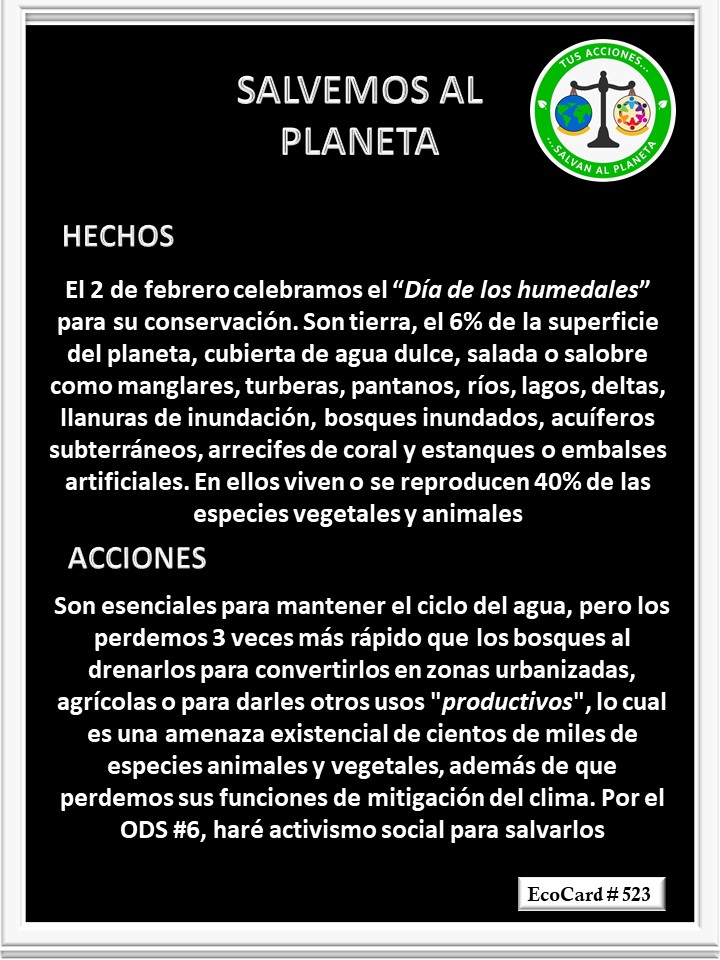 SALVEMOS AL PLANETA

TUS ACCIONES...
...SALVAN AL PLANETA

HECHOS

El 2 de febrero celebramos el “Día de los humedales” para su conservación. Son tierra, el 6% de la superficie del planeta, cubierta de agua dulce, salada o salobre como manglares, turberas, pantanos, ríos, lagos, deltas, llanuras de inundación, bosques inundados, acuíferos subterráneos, arrecifes de coral y estanques o embalses artificiales. En ellos viven o se reproducen 40% de las especies vegetales y animales

ACCIONES

Son esenciales para mantener el ciclo del agua, pero los perdemos 3 veces más rápido que los bosques al drenarlos para convertirlos en zonas urbanizadas, agrícolas o para darles otros usos "productivos", lo cual es una amenaza existencial de cientos de miles de especies animales y vegetales, además de que perdemos sus funciones de mitigación del clima. Por el ODS #6, haré activismo social para salvarlos

EcoCard # 523